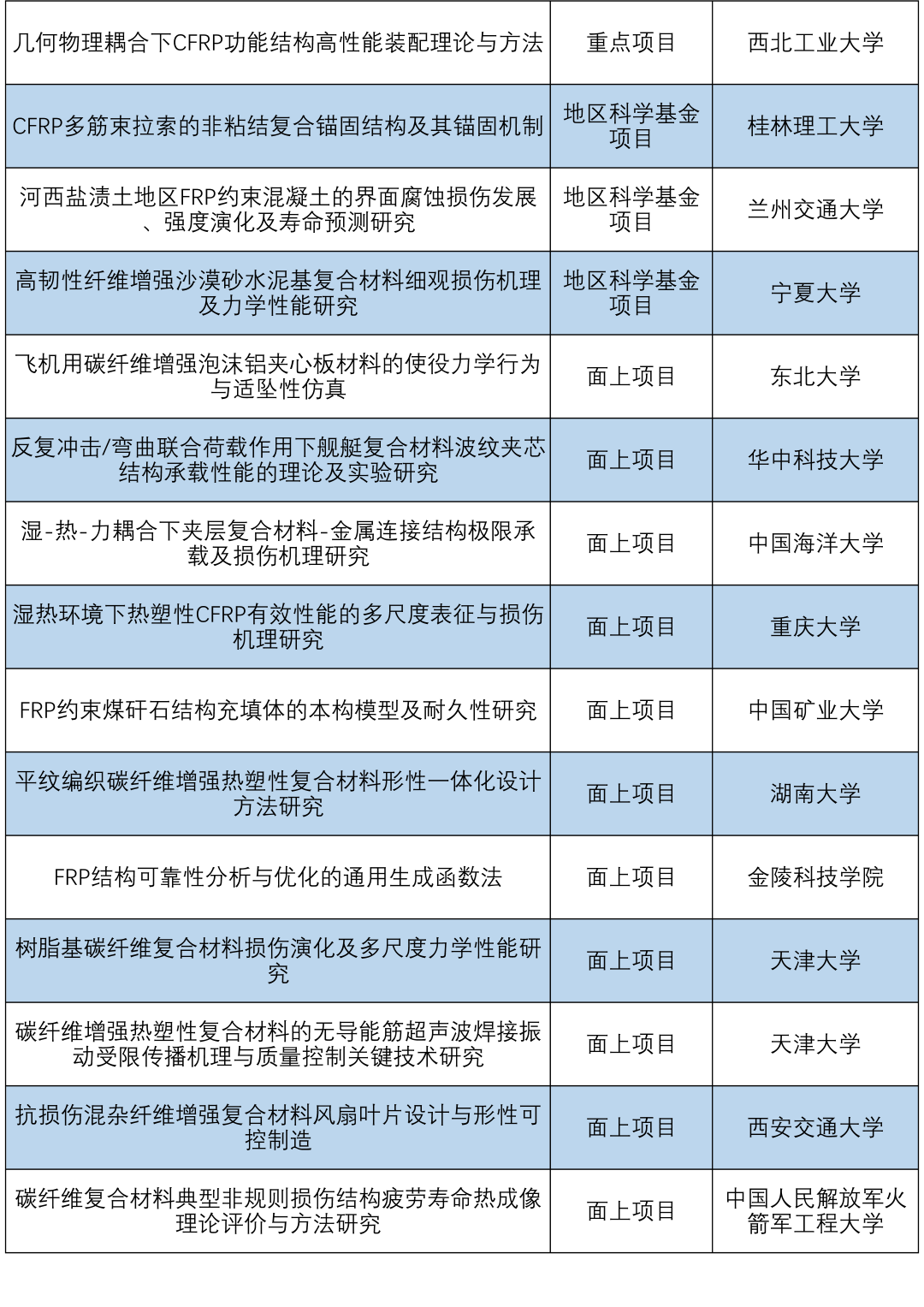 | 几何物理耦合下CFRP功能结构高性能装配理论与方法 | 重点项目 | 西北工业大学 |
|---|---|---|
| CFRP多筋束拉索的非粘结复合锚固结构及其锚固机制 | 地区科学基金项目 | 桂林理工大学 |
| 河西盐渍土地区FRP约束混凝土的界面腐蚀损伤发展、强度演化及寿命预测研究 | 地区科学基金项目 | 兰州交通大学 |
| 高韧性纤维增强沙漠砂水泥基复合材料细观损伤机理及力学性能研究 | 地区科学基金项目 | 宁夏大学 |
| 飞机用碳纤维增强泡沫铝夹心板材料的使役力学行为与适坠性仿真 | 面上项目 | 东北大学 |
| 反复冲击/弯曲联合荷载作用下舰艇复合材料波纹夹芯结构承载性能的理论及实验研究 | 面上项目 | 华中科技大学 |
| 湿-热-力耦合下夹层复合材料-金属连接结构极限承载及损伤机理研究 | 面上项目 | 中国海洋大学 |
| 湿热环境下热塑性CFRP有效性能的多尺度表征与损伤机理研究 | 面上项目 | 重庆大学 |
| FRP约束煤矸石结构充填体的本构模型及耐久性研究 | 面上项目 | 中国矿业大学 |
| 平纹编织碳纤维增强热塑性复合材料形性一体化设计方法研究 | 面上项目 | 湖南大学 |
| FRP结构可靠性分析与优化的通用生成函数法 | 面上项目 | 金陵科技学院 |
| 树脂基碳纤维复合材料损伤演化及多尺度力学性能研究 | 面上项目 | 天津大学 |
| 碳纤维增强热塑性复合材料的无导能筋超声波焊接振动受限传播机理与质量控制关键技术研究 | 面上项目 | 天津大学 |
| 抗损伤混杂纤维增强复合材料风扇叶片设计与形性可控制造 | 面上项目 | 西安交通大学 |
| 碳纤维复合材料典型非规则损伤结构疲劳寿命热成像理论评价与方法研究 | 面上项目 | 中国人民解放军火箭军工程大学 |